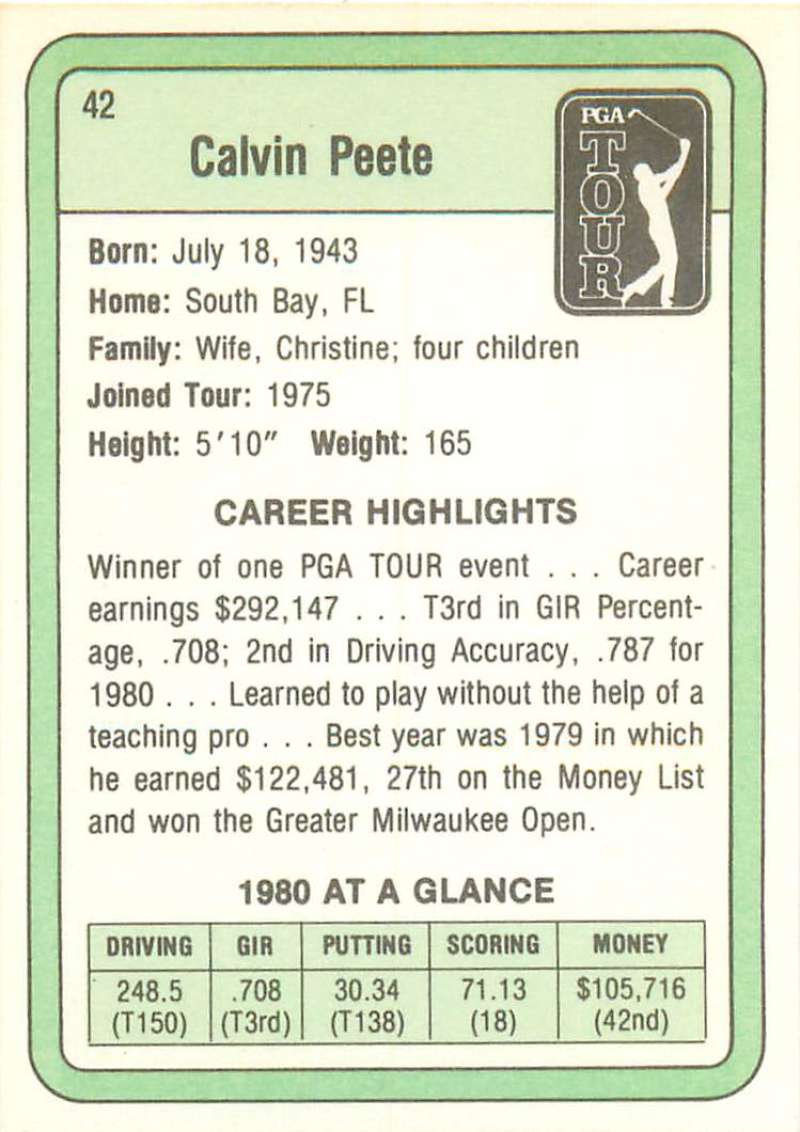 42

Calvin Peete

PGA TOUR

Born: July 18, 1943

Home: South Bay, FL

Family: Wife, Christine; four children

Joined Tour: 1975

Height: 5'10" Weight: 165

CAREER HIGHLIGHTS

Winner of one PGA TOUR event . . . Career earnings $292,147 . . . T3rd in GIR Percentage, .708; 2nd in Driving Accuracy, .787 for 1980 . . . Learned to play without the help of a teaching pro . . . Best year was 1979 in which he earned $122,481, 27th on the Money List and won the Greater Milwaukee Open.

1980 AT A GLANCE

| DRIVING | GIR | PUTTING | SCORING | MONEY |
|---|---|---|---|---|
| 248.5 (T150) | .708 (T3rd) | 30.34 (T138) | 71.13 (18) | $105,716 (42nd) |